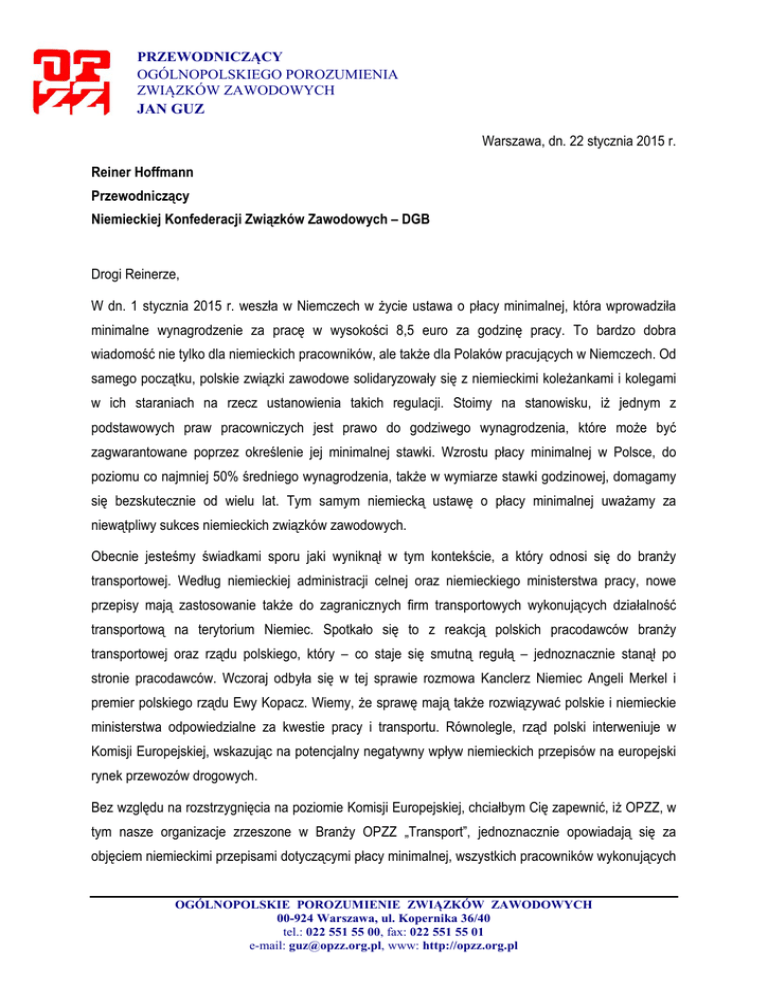 OPZZ

PRZEWODNICZĄCY
OGÓLNOPOLSKIEGO POROZUMIENIA
ZWIĄZKÓW ZAWODOWYCH
JAN GUZ

Warszawa, dn. 22 stycznia 2015 r.

Reiner Hoffmann
Przewodniczący
Niemieckiej Konfederacji Związków Zawodowych – DGB

Drogi Reinerze,

W dn. 1 stycznia 2015 r. weszła w Niemczech w życie ustawa o płacy minimalnej, która wprowadziła minimalne wynagrodzenie za pracę w wysokości 8,5 euro za godzinę pracy. To bardzo dobra wiadomość nie tylko dla niemieckich pracowników, ale także dla Polaków pracujących w Niemczech. Od samego początku, polskie związki zawodowe solidaryzowały się z niemieckimi koleżankami i kolegami w ich staraniach na rzecz ustanowienia takich regulacji. Stoimy na stanowisku, iż jednym z podstawowych praw pracowniczych jest prawo do godziwego wynagrodzenia, które może być zagwarantowane poprzez określenie jej minimalnej stawki. Wzrostu płacy minimalnej w Polsce, do poziomu co najmniej 50% średniego wynagrodzenia, także w wymiarze stawki godzinowej, domagamy się bezskutecznie od wielu lat. Tym samym niemiecką ustawę o płacy minimalnej uważamy za niewątpliwy sukces niemieckich związków zawodowych.

Obecnie jesteśmy świadkami sporu jaki wyniknął w tym kontekście, a który odnosi się do branży transportowej. Według niemieckiej administracji celnej oraz niemieckiego ministerstwa pracy, nowe przepisy mają zastosowanie także do zagranicznych firm transportowych wykonujących działalność transportową na terytorium Niemiec. Spotkało się to z reakcją polskich pracodawców branży transportowej oraz rządu polskiego, który – co staje się smutną regułą – jednoznacznie stanął po stronie pracodawców. Wczoraj odbyła się w tej sprawie rozmowa Kanclerz Niemiec Angeli Merkel i premier polskiego rządu Ewy Kopacz. Wiemy, że sprawę mają także rozwiązywać polskie i niemieckie ministerstwa odpowiedzialne za kwestie pracy i transportu. Równolegle, rząd polski interweniuje w Komisji Europejskiej, wskazując na potencjalny negatywny wpływ niemieckich przepisów na europejski rynek przewozów drogowych.

Bez względu na rozstrzygnięcia na poziomie Komisji Europejskiej, chciałbym Cię zapewnić, iż OPZZ, w tym nasze organizacje zrzeszone w Branży OPZZ „Transport", jednoznacznie opowiadają się za objęciem niemieckimi przepisami dotyczącymi płacy minimalnej, wszystkich pracowników wykonujących

OGÓLNOPOLSKIE POROZUMIENIE ZWIĄZKÓW ZAWODOWYCH
00-924 Warszawa, ul. Kopernika 36/40
tel.: 022 551 55 00, fax: 022 551 55 01
e-mail: guz@opzz.org.pl, www: http://opzz.org.pl